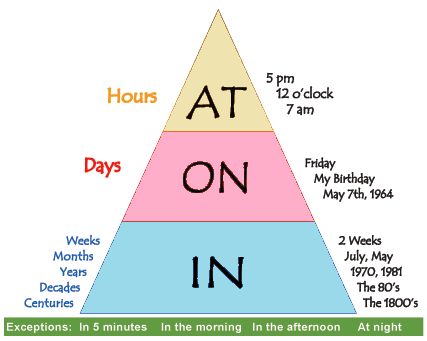 Hours
AT
5 pm
12 o'clock
7 am

Days
ON
Friday
My Birthday
May 7th, 1964

Weeks
Months
Years
Decades
Centuries
IN
2 Weeks
July, May
1970, 1981
The 80's
The 1800's

Exceptions: In 5 minutes In the morning In the afternoon At night